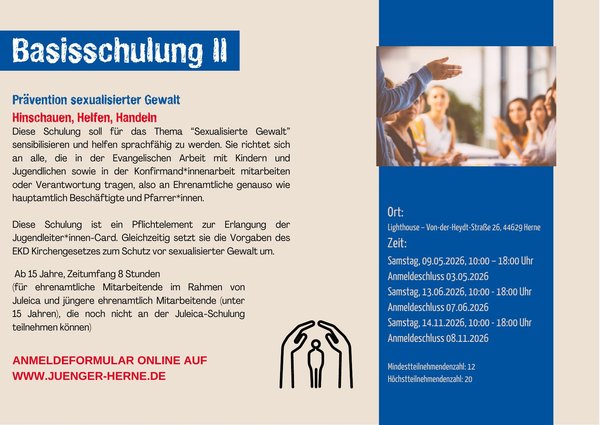 Basisschulung II

Prävention sexualisierter Gewalt

Hinschauen, Helfen, Handeln

Diese Schulung soll für das Thema "Sexualisierte Gewalt" sensibilisieren und helfen sprachfähig zu werden. Sie richtet sich an alle, die in der Evangelischen Arbeit mit Kindern und Jugendlichen sowie in der Konfirmand*innenarbeit mitarbeiten oder Verantwortung tragen, also an Ehrenamtliche genauso wie hauptamtlich Beschäftigte und Pfarrer*innen.

Diese Schulung ist ein Pflichtelement zur Erlangung der Jugendleiter*innen-Card. Gleichzeitig setzt sie die Vorgaben des EKD Kirchengesetzes zum Schutz vor sexualisierter Gewalt um.

Ab 15 Jahre, Zeitumfang 8 Stunden
(für ehrenamtliche Mitarbeitende im Rahmen von Juleica und jüngere ehrenamtlich Mitarbeitende (unter 15 Jahren), die noch nicht an der Juleica-Schulung teilnehmen können)

ANMELDEFORMULAR ONLINE AUF WWW.JUENGER-HERNE.DE

Ort:
Lighthouse – Von-der-Heydt-Straße 26, 44629 Herne

Zeit:
Samstag, 09.05.2026, 10:00 – 18:00 Uhr
Anmeldeschluss 03.05.2026
Samstag, 13.06.2026, 10:00 - 18:00 Uhr
Anmeldeschluss 07.06.2026
Samstag, 14.11.2026, 10:00 - 18:00 Uhr
Anmeldeschluss 08.11.2026

Mindestteilnehmendenzahl: 12
Höchstteilnehmendenzahl: 20